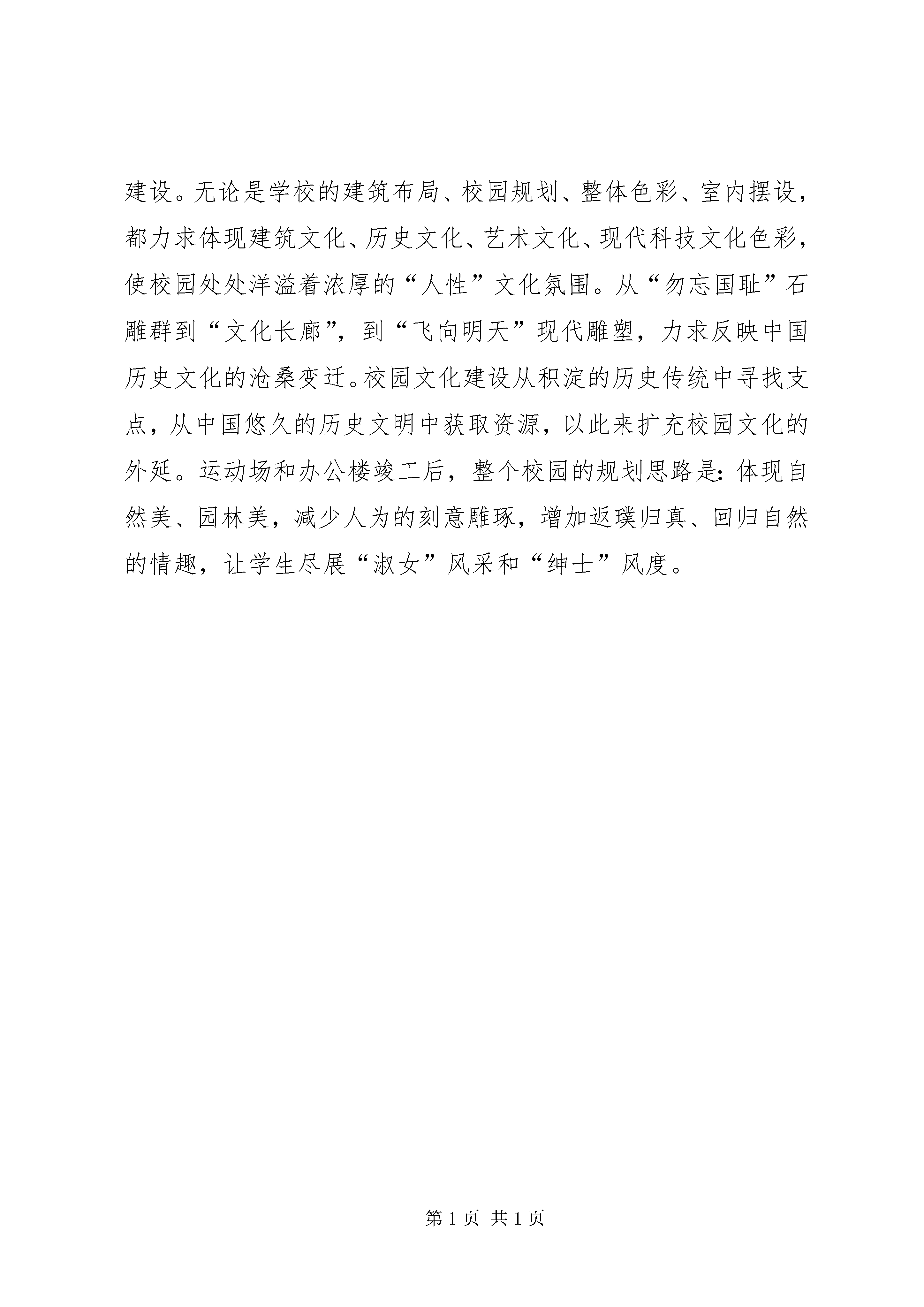 建设。无论是学校的建筑布局、校园规划、整体色彩、室内摆设，都力求体现建筑文化、历史文化、艺术文化、现代科技文化色彩，使校园处处洋溢着浓厚的“人性”文化氛围。从“勿忘国耻”石雕群到“文化长廊”，到“飞向明天”现代雕塑，力求反映中国历史文化的沧桑变迁。校园文化建设从积淀的历史传统中寻找支点，从中国悠久的历史文明中获取资源，以此来扩充校园文化的外延。运动场和办公楼竣工后，整个校园的规划思路是：体现自然美、园林美，减少人为的刻意雕琢，增加返璞归真、回归自然的情趣，让学生尽展“淑女”风采和“绅士”风度。

第 1 页 共 1 页